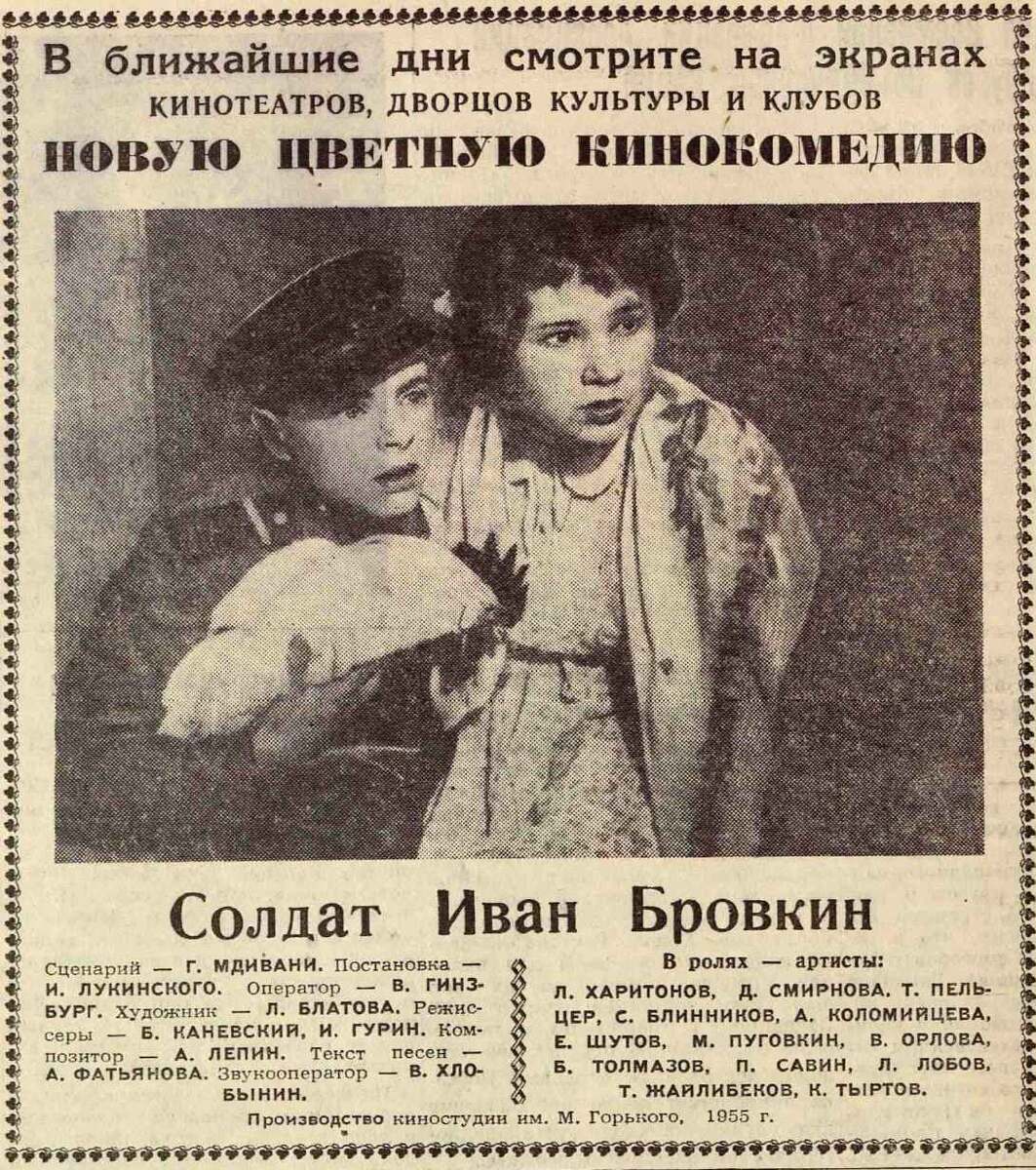 В ближайшие дни смотрите на экранах
КИНОТЕАТРОВ, ДВОРЦОВ КУЛЬТУРЫ И КЛУБОВ
НОВУЮ ЦВЕТНУЮ КИНОКОМЕДИЮ

Солдат Иван Бровкин

Сценарий — Г. МДИВАНИ. Постановка — И. ЛУКИНСКОГО. Оператор — В. ГИНЗБУРГ. Художник — Л. БЛАТОВА. Режиссеры — Б. КАНЕВСКИЙ, И. ГУРИН. Композитор — А. ЛЕПИН. Текст песен — А. ФАТЬЯНОВА. Звукооператор — В. ХЛОБЫНИН.

В ролях — артисты:
Л. ХАРИТОНОВ, Д. СМИРНОВА, Т. ПЕЛЬЦЕР, С. БЛИННИКОВ, А. КОЛОМИЙЦЕВА, Е. ШУТОВ, М. ПУГОВКИН, В. ОРЛОВА, Б. ТОЛМАЗОВ, П. САВИН, Л. ЛОБОВ, Т. ЖАЙЛИБЕКОВ, К. ТЫРТОВ.

Производство киностудии им. М. Горького, 1955 г.